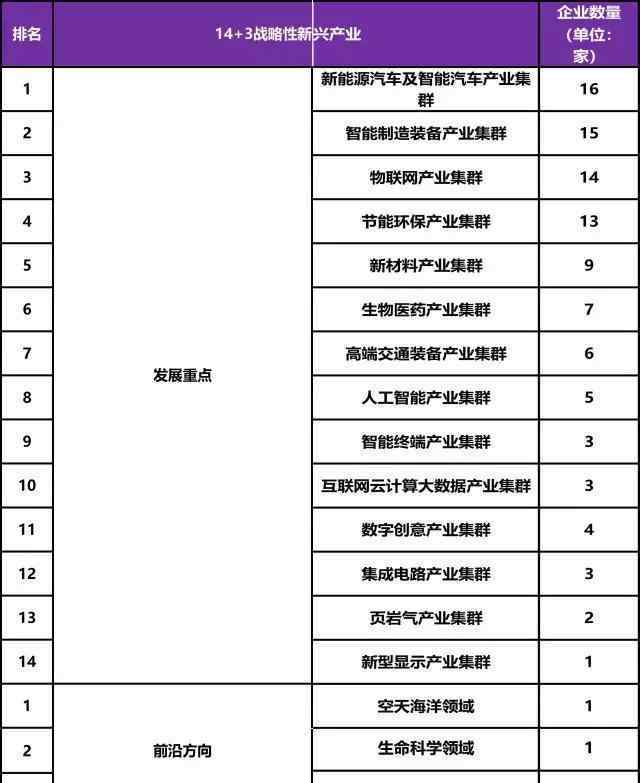 | 排名 | 14+3战略性新兴产业 | | 企业数量（单位：家） |
|---|---|---|---|
| 1 | 发展重点 | 新能源汽车及智能汽车产业集群 | 16 |
| 2 | | 智能制造装备产业集群 | 15 |
| 3 | | 物联网产业集群 | 14 |
| 4 | | 节能环保产业集群 | 13 |
| 5 | | 新材料产业集群 | 9 |
| 6 | | 生物医药产业集群 | 7 |
| 7 | | 高端交通装备产业集群 | 6 |
| 8 | | 人工智能产业集群 | 5 |
| 9 | | 智能终端产业集群 | 3 |
| 10 | | 互联网云计算大数据产业集群 | 3 |
| 11 | | 数字创意产业集群 | 4 |
| 12 | | 集成电路产业集群 | 3 |
| 13 | | 页岩气产业集群 | 2 |
| 14 | | 新型显示产业集群 | 1 |
| 1 | 前沿方向 | 空天海洋领域 | 1 |
| 2 | | 生命科学领域 | 1 |